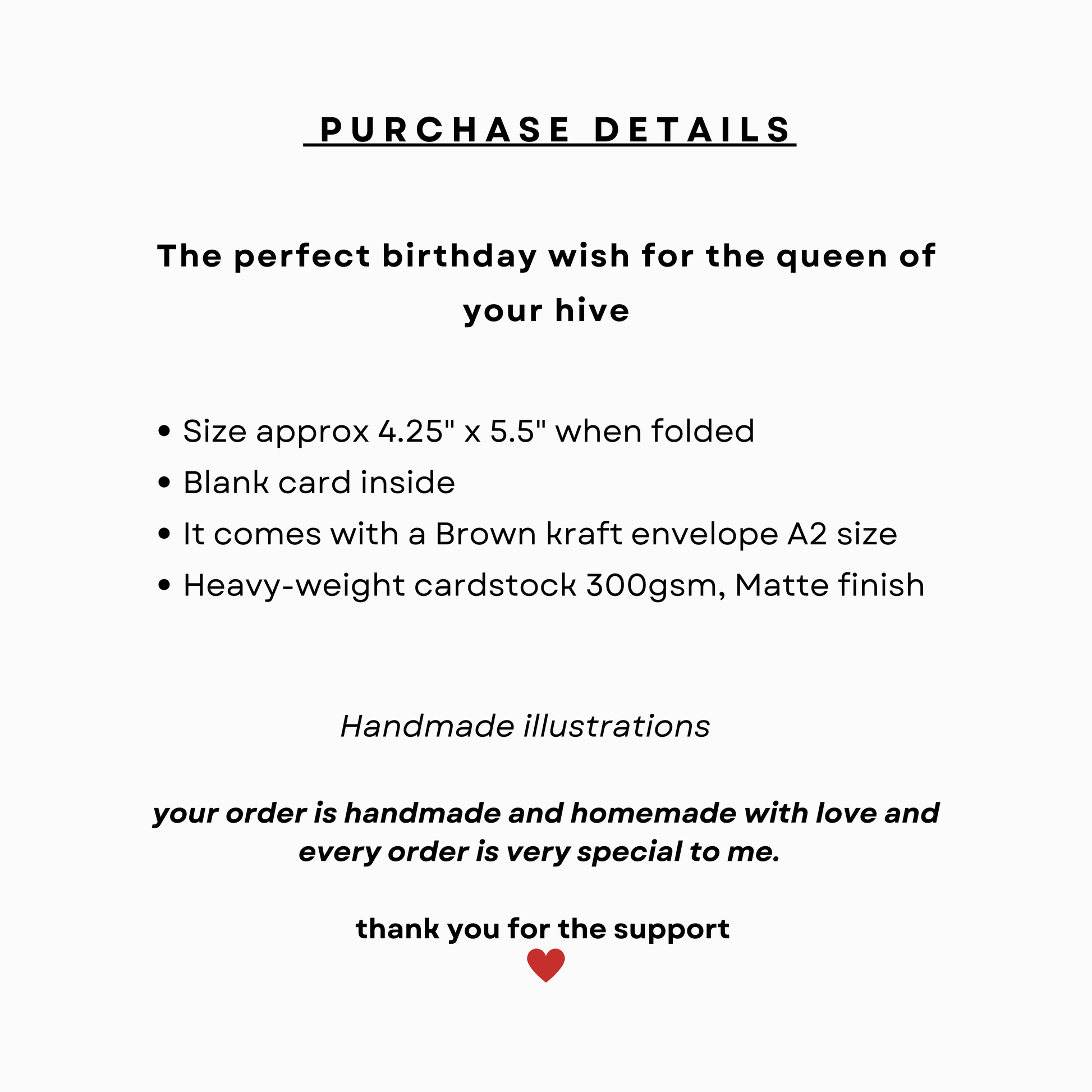 PURCHASE DETAILS

The perfect birthday wish for the queen of your hive

• Size approx 4.25" x 5.5" when folded
• Blank card inside
• It comes with a Brown kraft envelope A2 size
• Heavy-weight cardstock 300gsm, Matte finish

Handmade illustrations

your order is handmade and homemade with love and every order is very special to me.

thank you for the support